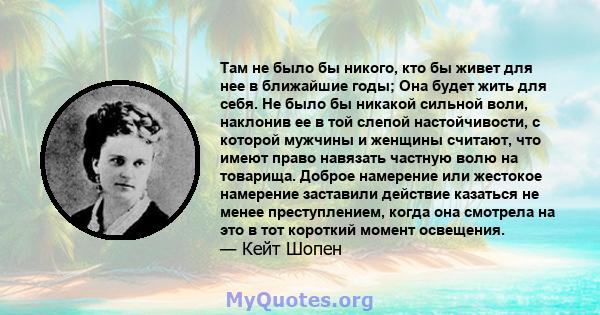 Там не было бы никого, кто бы живет для нее в ближайшие годы; Она будет жить для себя. Не было бы никакой сильной воли, наклонив ее в той слепой настойчивости, с которой мужчины и женщины считают, что имеют право навязать частную волю на товарища. Доброе намерение или жестокое намерение заставили действие казаться не менее преступлением, когда она смотрела на это в тот короткий момент освещения.
— Кейт Шопен

MyQuotes.org